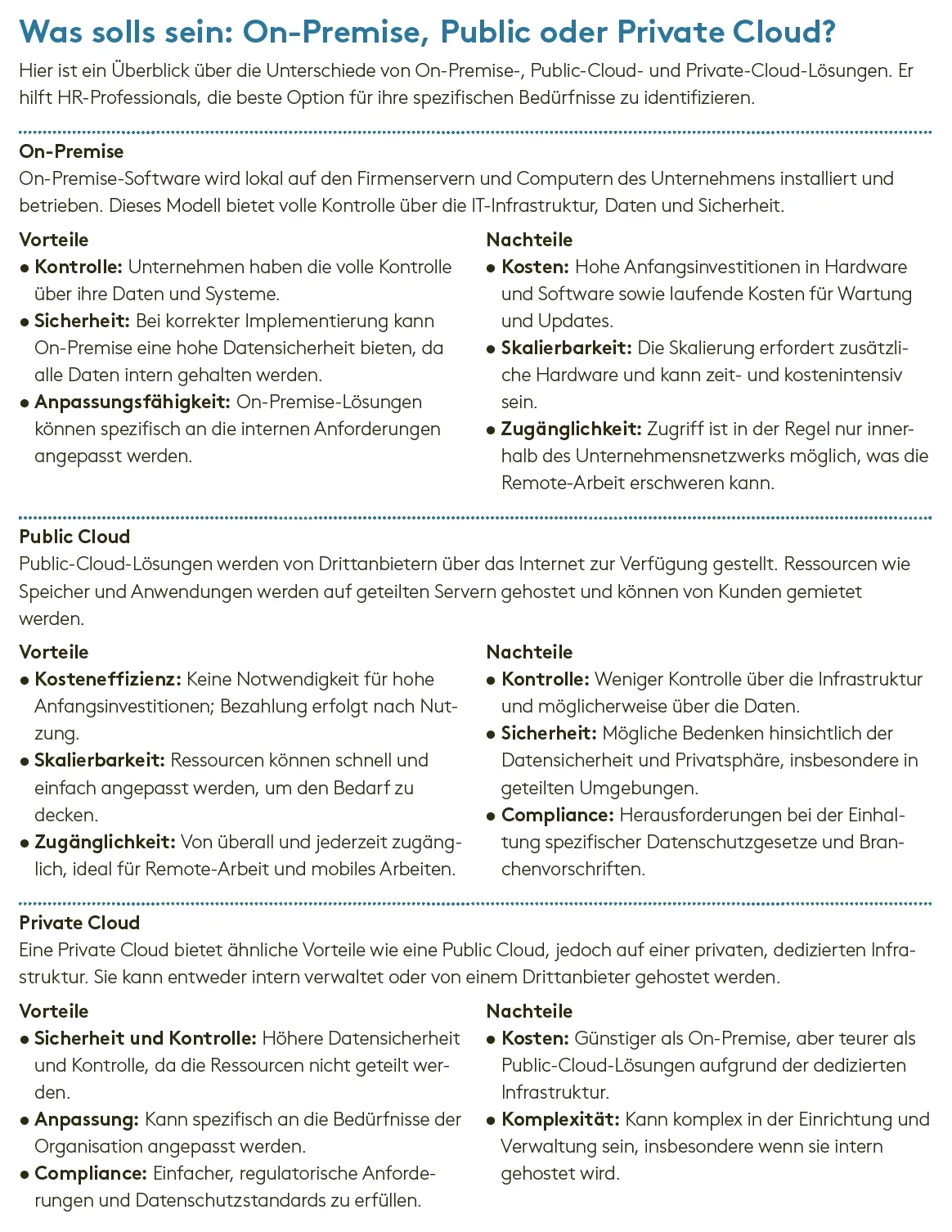 Was solls sein: On-Premise, Public oder Private Cloud?

Hier ist ein Überblick über die Unterschiede von On-Premise-, Public-Cloud- und Private-Cloud-Lösungen. Er hilft HR-Professionals, die beste Option für ihre spezifischen Bedürfnisse zu identifizieren.

On-Premise
On-Premise-Software wird lokal auf den Firmenservern und Computern des Unternehmens installiert und betrieben. Dieses Modell bietet volle Kontrolle über die IT-Infrastruktur, Daten und Sicherheit.

Vorteile
• Kontrolle: Unternehmen haben die volle Kontrolle über ihre Daten und Systeme.
• Sicherheit: Bei korrekter Implementierung kann On-Premise eine hohe Datensicherheit bieten, da alle Daten intern gehalten werden.
• Anpassungsfähigkeit: On-Premise-Lösungen können spezifisch an die internen Anforderungen angepasst werden.

Nachteile
• Kosten: Hohe Anfangsinvestitionen in Hardware und Software sowie laufende Kosten für Wartung und Updates.
• Skalierbarkeit: Die Skalierung erfordert zusätzliche Hardware und kann zeit- und kostenintensiv sein.
• Zugänglichkeit: Zugriff ist in der Regel nur innerhalb des Unternehmensnetzwerks möglich, was die Remote-Arbeit erschweren kann.

Public Cloud
Public-Cloud-Lösungen werden von Drittanbietern über das Internet zur Verfügung gestellt. Ressourcen wie Speicher und Anwendungen werden auf geteilten Servern gehostet und können von Kunden gemietet werden.

Vorteile
• Kosteneffizienz: Keine Notwendigkeit für hohe Anfangsinvestitionen; Bezahlung erfolgt nach Nutzung.
• Skalierbarkeit: Ressourcen können schnell und einfach angepasst werden, um den Bedarf zu decken.
• Zugänglichkeit: Von überall und jederzeit zugänglich, ideal für Remote-Arbeit und mobiles Arbeiten.

Nachteile
• Kontrolle: Weniger Kontrolle über die Infrastruktur und möglicherweise über die Daten.
• Sicherheit: Mögliche Bedenken hinsichtlich der Datensicherheit und Privatsphäre, insbesondere in geteilten Umgebungen.
• Compliance: Herausforderungen bei der Einhaltung spezifischer Datenschutzgesetze und Branchenvorschriften.

Private Cloud
Eine Private Cloud bietet ähnliche Vorteile wie eine Public Cloud, jedoch auf einer privaten, dedizierten Infrastruktur. Sie kann entweder intern verwaltet oder von einem Drittanbieter gehostet werden.

Vorteile
• Sicherheit und Kontrolle: Höhere Datensicherheit und Kontrolle, da die Ressourcen nicht geteilt werden.
• Anpassung: Kann spezifisch an die Bedürfnisse der Organisation angepasst werden.
• Compliance: Einfacher, regulatorische Anforderungen und Datenschutzstandards zu erfüllen.

Nachteile
• Kosten: Günstiger als On-Premise, aber teurer als Public-Cloud-Lösungen aufgrund der dedizierten Infrastruktur.
• Komplexität: Kann komplex in der Einrichtung und Verwaltung sein, insbesondere wenn sie intern gehostet wird.